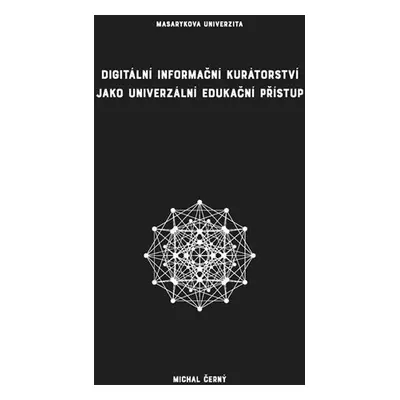 MASARYKOVA UNIVERZITA

DIGITÁLNÍ INFORMAČNÍ KURÁTORSTVÍ JAKO UNIVERZÁLNÍ EDUKAČNÍ PŘÍSTUP

MICHAL ČERNÝ